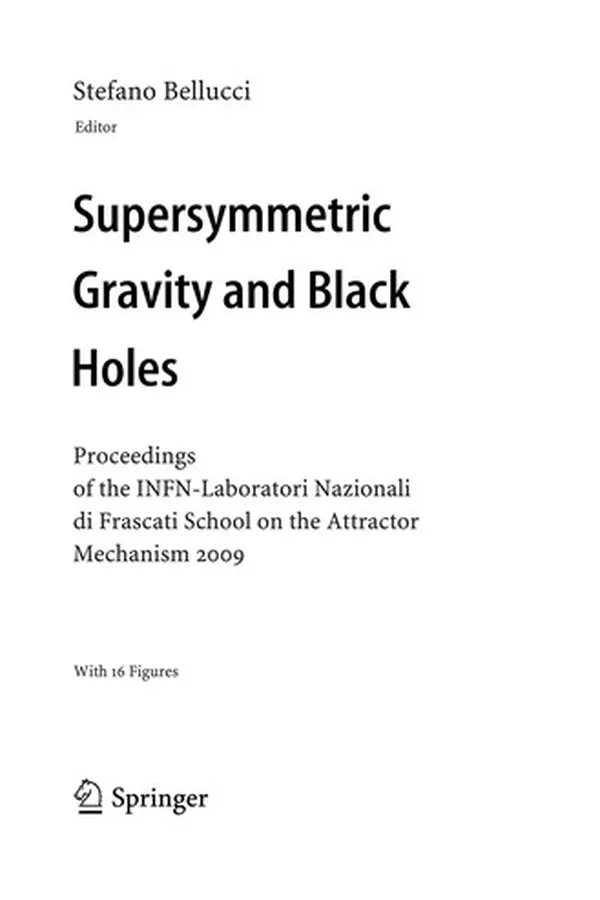 Stefano Bellucci
Editor

Supersymmetric Gravity and Black Holes

Proceedings
of the INFN-Laboratori Nazionali di Frascati School on the Attractor Mechanism 2009

With 16 Figures

Springer